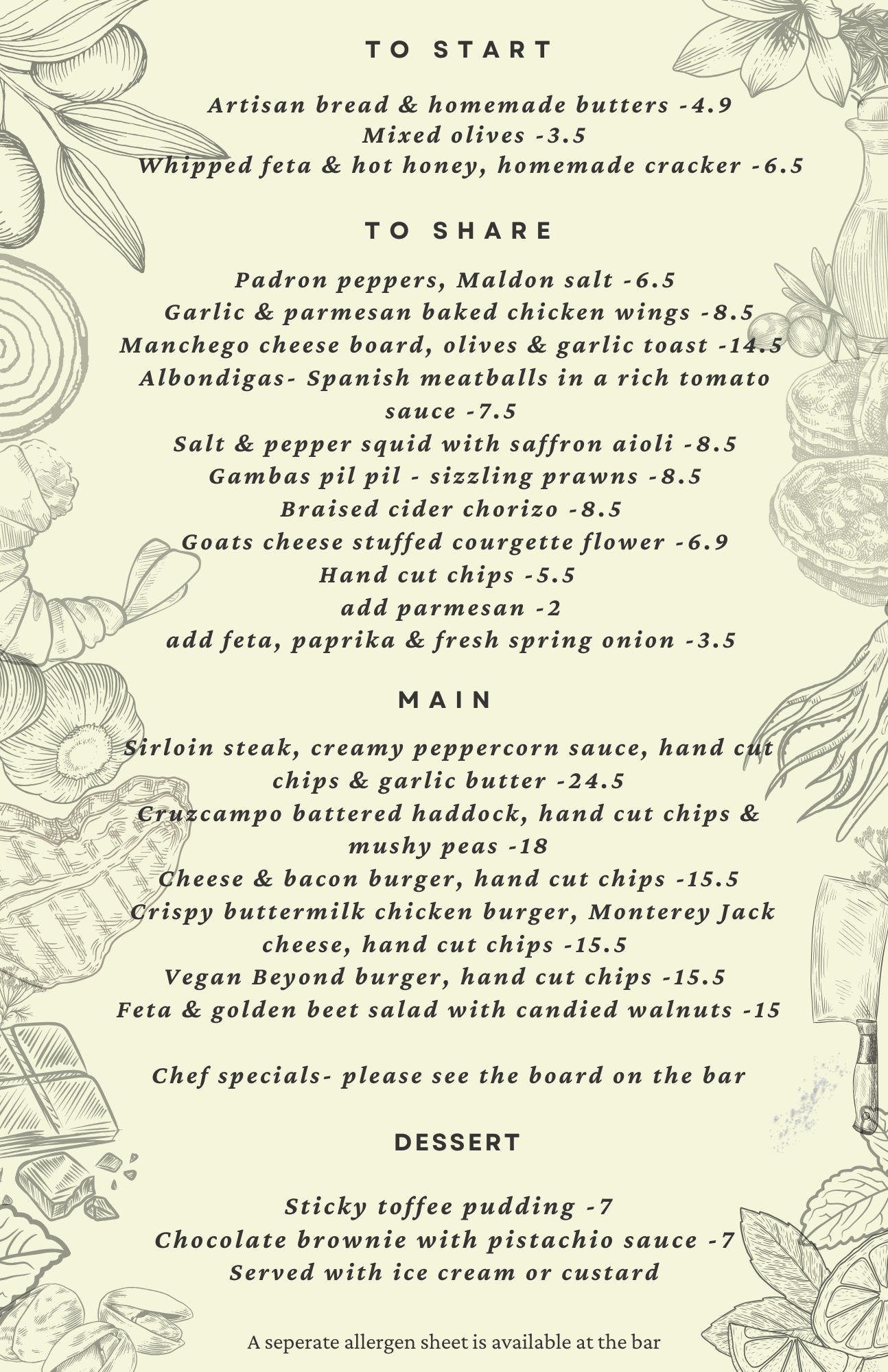 TO START

Artisan bread & homemade butters -4.9
Mixed olives -3.5
Whipped feta & hot honey, homemade cracker -6.5

TO SHARE

Padron peppers, Maldon salt -6.5
Garlic & parmesan baked chicken wings -8.5
Manchego cheese board, olives & garlic toast -14.5
Albondigas- Spanish meatballs in a rich tomato sauce -7.5
Salt & pepper squid with saffron aioli -8.5
Gambas pil pil - sizzling prawns -8.5
Braised cider chorizo -8.5
Goats cheese stuffed courgette flower -6.9
Hand cut chips -5.5
add parmesan -2
add feta, paprika & fresh spring onion -3.5

MAIN

Sirloin steak, creamy peppercorn sauce, hand cut chips & garlic butter -24.5
Cruzcampo battered haddock, hand cut chips & mushy peas -18
Cheese & bacon burger, hand cut chips -15.5
Crispy buttermilk chicken burger, Monterey Jack cheese, hand cut chips -15.5
Vegan Beyond burger, hand cut chips -15.5
Feta & golden beet salad with candied walnuts -15

Chef specials- please see the board on the bar

DESSERT

Sticky toffee pudding -7
Chocolate brownie with pistachio sauce -7
Served with ice cream or custard

A seperate allergen sheet is available at the bar